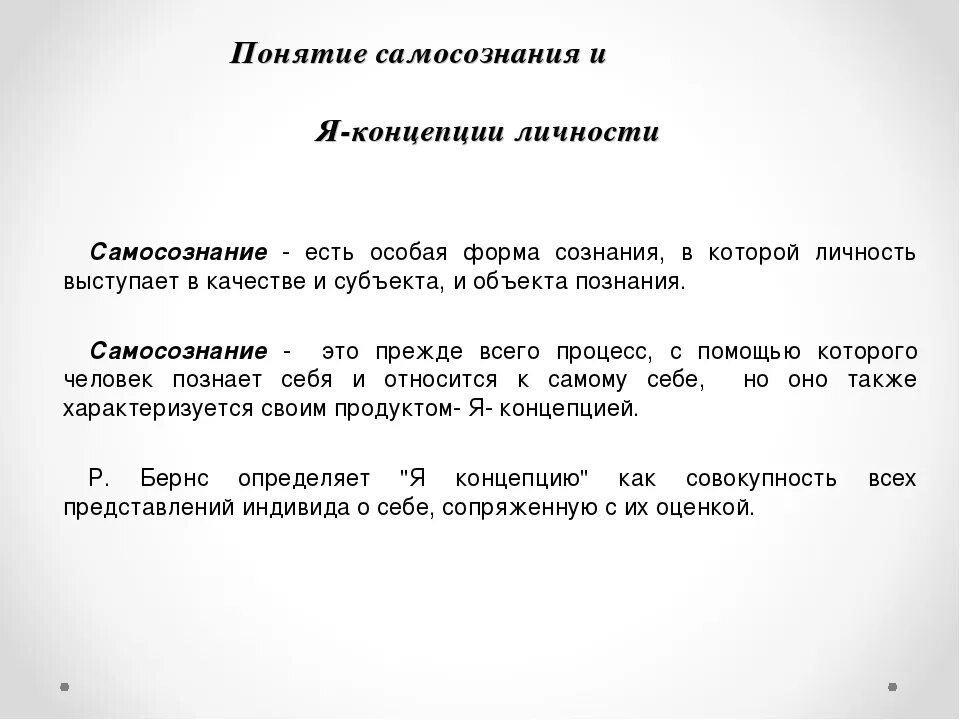 Понятие самосознания и

Я-концепции личности

Самосознание - есть особая форма сознания, в которой личность выступает в качестве и субъекта, и объекта познания.

Самосознание - это прежде всего процесс, с помощью которого человек познает себя и относится к самому себе, но оно также характеризуется своим продуктом- Я- концепцией.

Р. Бернс определяет "Я концепцию" как совокупность всех представлений индивида о себе, сопряженную с их оценкой.